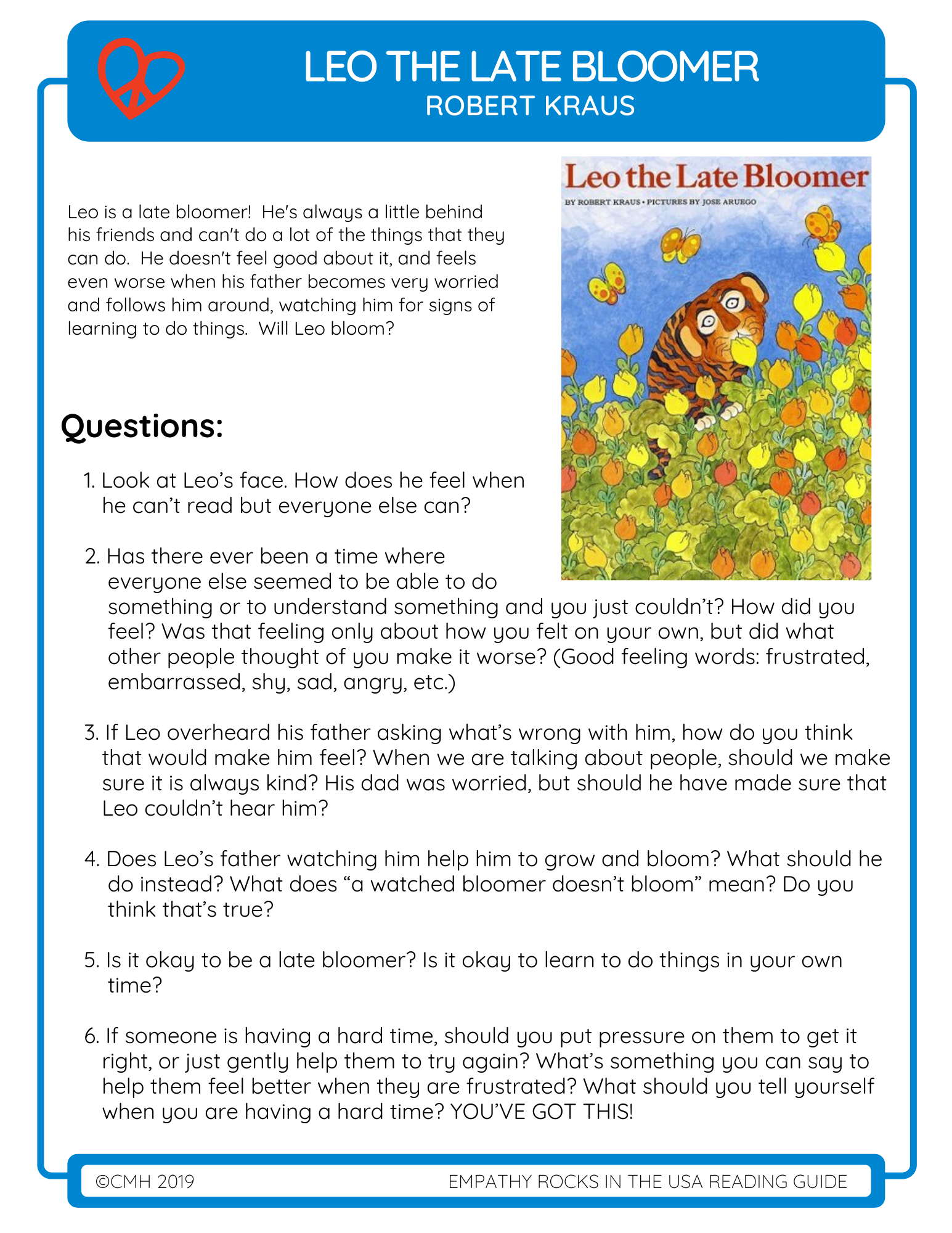 LEO THE LATE BLOOMER
ROBERT KRAUS

Leo the Late Bloomer
BY ROBERT KRAUS • PICTURES BY JOSE ARUEGO

Leo is a late bloomer! He's always a little behind his friends and can't do a lot of the things that they can do. He doesn't feel good about it, and feels even worse when his father becomes very worried and follows him around, watching him for signs of learning to do things. Will Leo bloom?

Questions:

1. Look at Leo's face. How does he feel when he can't read but everyone else can?

2. Has there ever been a time where everyone else seemed to be able to do something or to understand something and you just couldn't? How did you feel? Was that feeling only about how you felt on your own, but did what other people thought of you make it worse? (Good feeling words: frustrated, embarrassed, shy, sad, angry, etc.)

3. If Leo overheard his father asking what's wrong with him, how do you think that would make him feel? When we are talking about people, should we make sure it is always kind? His dad was worried, but should he have made sure that Leo couldn't hear him?

4. Does Leo's father watching him help him to grow and bloom? What should he do instead? What does "a watched bloomer doesn't bloom" mean? Do you think that's true?

5. Is it okay to be a late bloomer? Is it okay to learn to do things in your own time?

6. If someone is having a hard time, should you put pressure on them to get it right, or just gently help them to try again? What's something you can say to help them feel better when they are frustrated? What should you tell yourself when you are having a hard time? YOU'VE GOT THIS!

©CMH 2019
EMPATHY ROCKS IN THE USA READING GUIDE